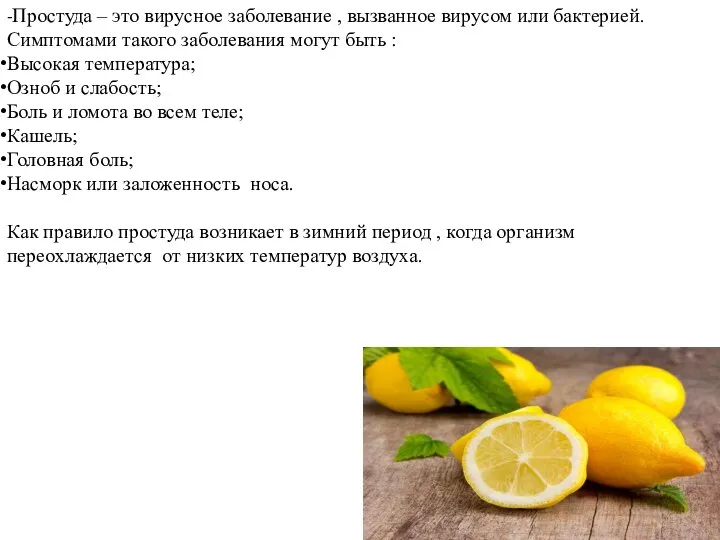 -Простуда – это вирусное заболевание , вызванное вирусом или бактерией. Симптомами такого заболевания могут быть :
•Высокая температура;
•Озноб и слабость;
•Боль и ломота во всем теле;
•Кашель;
•Головная боль;
•Насморк или заложенность носа.

Как правило простуда возникает в зимний период , когда организм переохлаждается от низких температур воздуха.